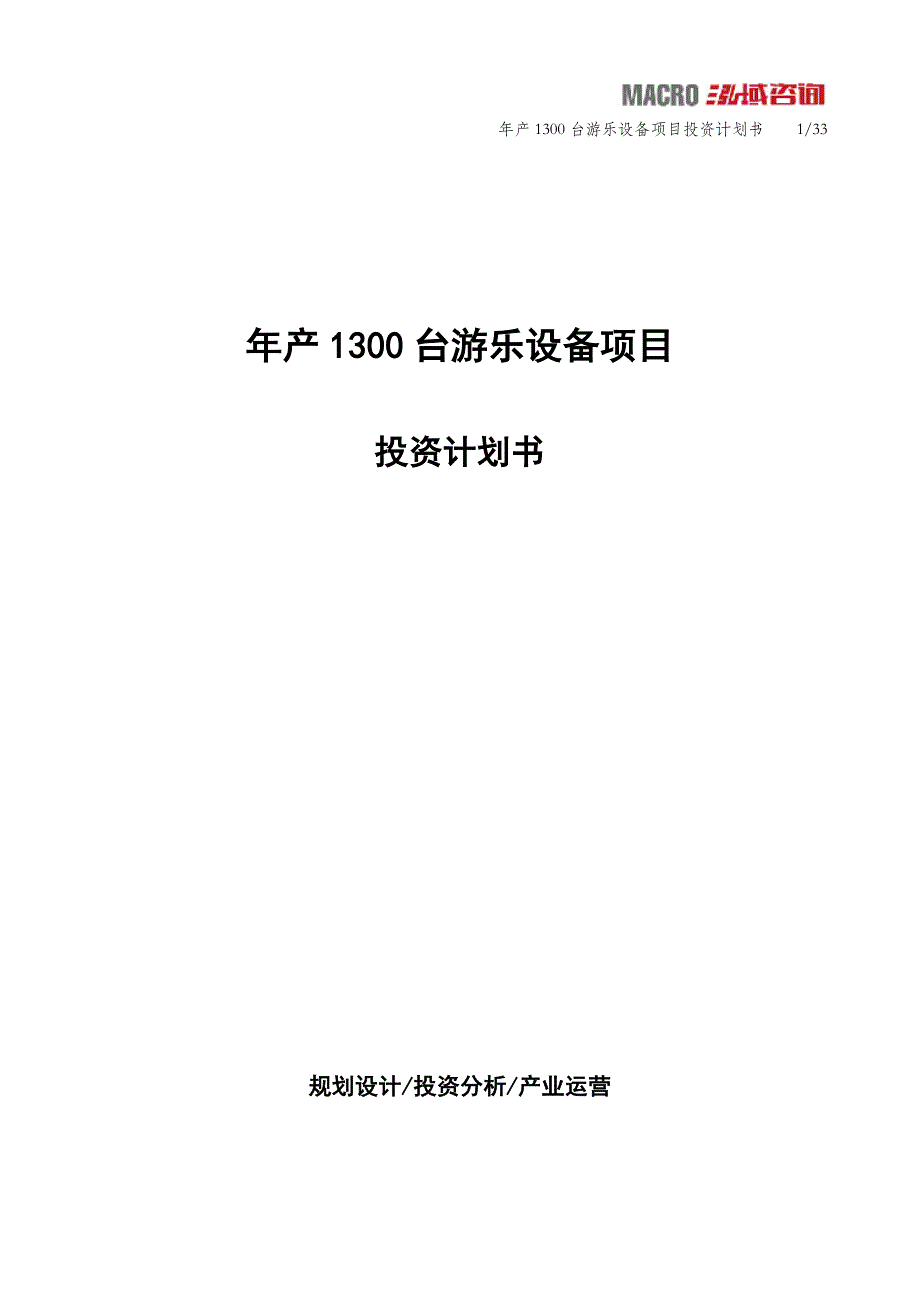 MACRO 泓域咨询

年产 1300 台游乐设备项目投资计划书 1/33

年产 1300 台游乐设备项目

投资计划书

规划设计/投资分析/产业运营